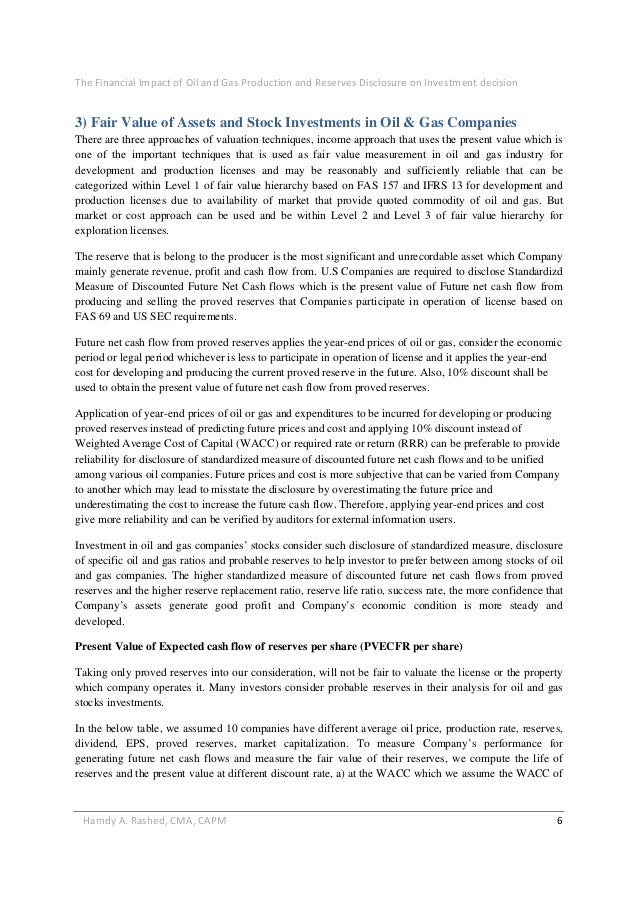 The Financial Impact of Oil and Gas Production and Reserves Disclosure on Investment decision

3) Fair Value of Assets and Stock Investments in Oil & Gas Companies

There are three approaches of valuation techniques, income approach that uses the present value which is one of the important techniques that is used as fair value measurement in oil and gas industry for development and production licenses and may be reasonably and sufficiently reliable that can be categorized within Level 1 of fair value hierarchy based on FAS 157 and IFRS 13 for development and production licenses due to availability of market that provide quoted commodity of oil and gas. But market or cost approach can be used and be within Level 2 and Level 3 of fair value hierarchy for exploration licenses.

The reserve that is belong to the producer is the most significant and unrecordable asset which Company mainly generate revenue, profit and cash flow from. U.S Companies are required to disclose Standardizd Measure of Discounted Future Net Cash flows which is the present value of Future net cash flow from producing and selling the proved reserves that Companies participate in operation of license based on FAS 69 and US SEC requirements.

Future net cash flow from proved reserves applies the year-end prices of oil or gas, consider the economic period or legal period whichever is less to participate in operation of license and it applies the year-end cost for developing and producing the current proved reserve in the future. Also, 10% discount shall be used to obtain the present value of future net cash flow from proved reserves.

Application of year-end prices of oil or gas and expenditures to be incurred for developing or producing proved reserves instead of predicting future prices and cost and applying 10% discount instead of Weighted Average Cost of Capital (WACC) or required rate or return (RRR) can be preferable to provide reliability for disclosure of standardized measure of discounted future net cash flows and to be unified among various oil companies. Future prices and cost is more subjective that can be varied from Company to another which may lead to misstate the disclosure by overestimating the future price and underestimating the cost to increase the future cash flow. Therefore, applying year-end prices and cost give more reliability and can be verified by auditors for external information users.

Investment in oil and gas companies' stocks consider such disclosure of standardized measure, disclosure of specific oil and gas ratios and probable reserves to help investor to prefer between among stocks of oil and gas companies. The higher standardized measure of discounted future net cash flows from proved reserves and the higher reserve replacement ratio, reserve life ratio, success rate, the more confidence that Company's assets generate good profit and Company's economic condition is more steady and developed.

Present Value of Expected cash flow of reserves per share (PVECFR per share)

Taking only proved reserves into our consideration, will not be fair to valuate the license or the property which company operates it. Many investors consider probable reserves in their analysis for oil and gas stocks investments.

In the below table, we assumed 10 companies have different average oil price, production rate, reserves, dividend, EPS, proved reserves, market capitalization. To measure Company's performance for generating future net cash flows and measure the fair value of their reserves, we compute the life of reserves and the present value at different discount rate, a) at the WACC which we assume the WACC of

Hamdy A. Rashed, CMA, CAPM 6